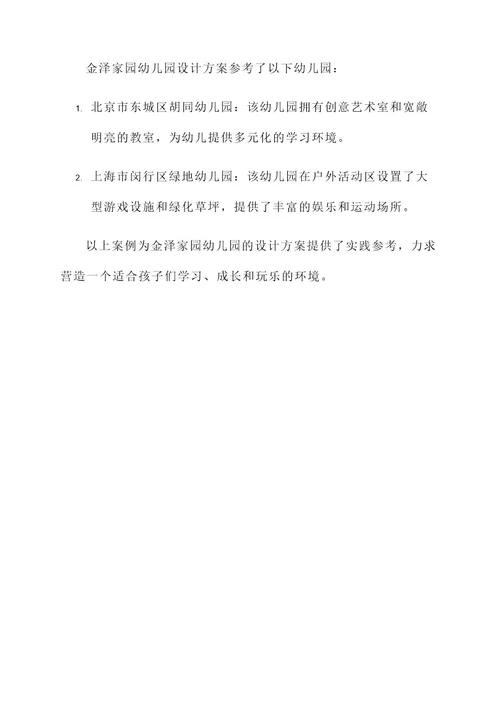 金泽家园幼儿园设计方案参考了以下幼儿园：

1. 北京市东城区胡同幼儿园：该幼儿园拥有创意艺术室和宽敞明亮的教室，为幼儿提供多元化的学习环境。

2. 上海市闵行区绿地幼儿园：该幼儿园在户外活动区设置了大型游戏设施和绿化草坪，提供了丰富的娱乐和运动场所。

以上案例为金泽家园幼儿园的设计方案提供了实践参考，力求营造一个适合孩子们学习、成长和玩乐的环境。